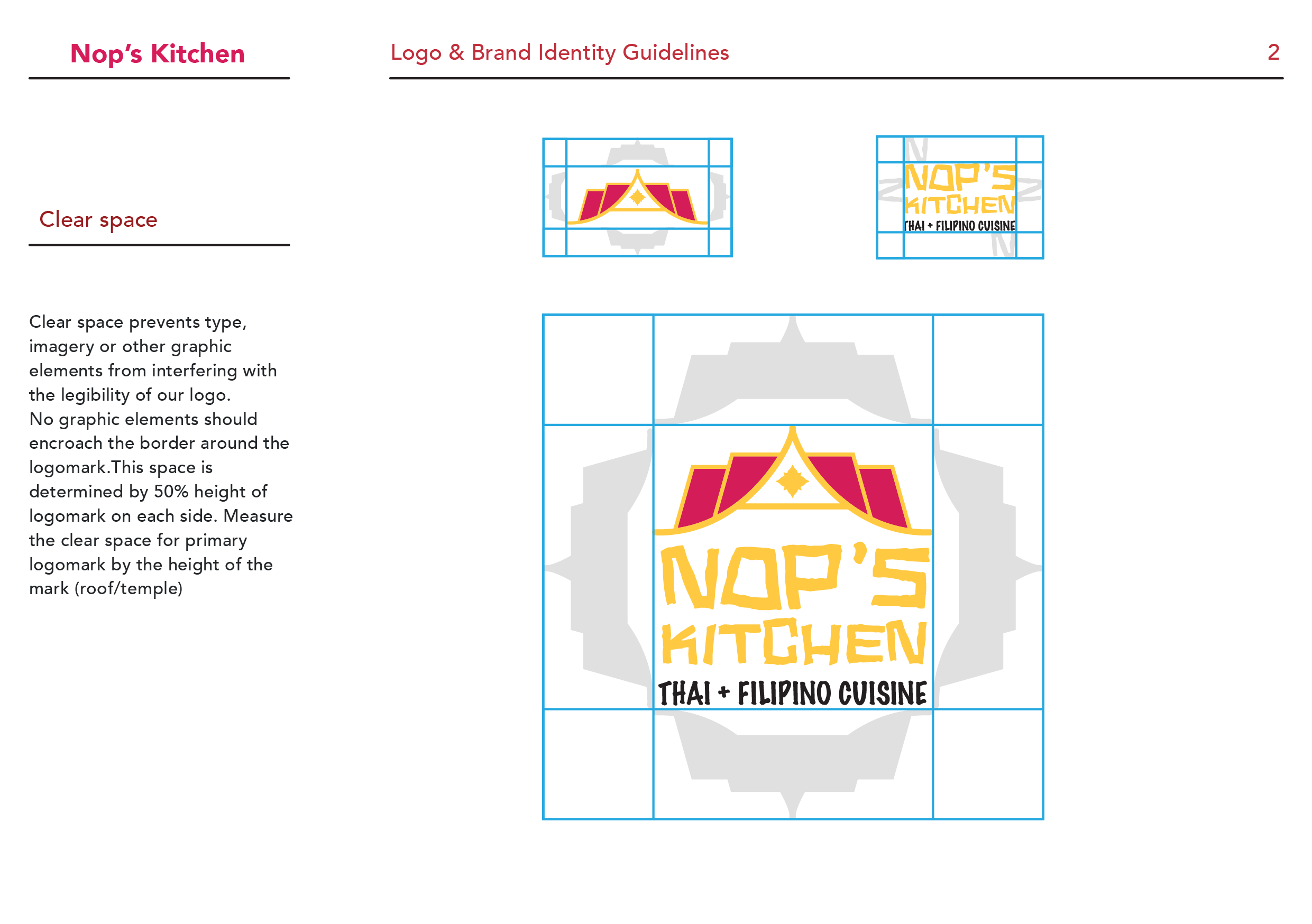 Nop's Kitchen

Logo & Brand Identity Guidelines

2

Clear space

Clear space prevents type, imagery or other graphic elements from interfering with the legibility of our logo.
No graphic elements should encroach the border around the logomark.This space is determined by 50% height of logomark on each side. Measure the clear space for primary logomark by the height of the mark (roof/temple)

NOP'S KITCHEN
THAI + FILIPINO CUISINE

NOP'S KITCHEN
THAI + FILIPINO CUISINE